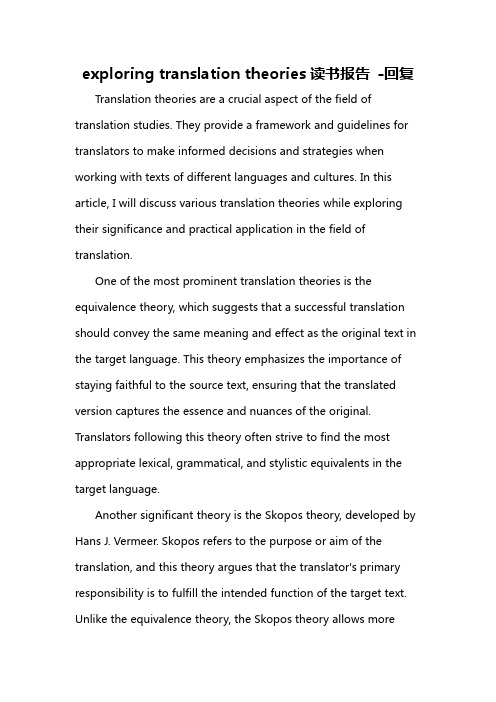 exploring translation theories 读书报告 -回复

Translation theories are a crucial aspect of the field of translation studies. They provide a framework and guidelines for translators to make informed decisions and strategies when working with texts of different languages and cultures. In this article, I will discuss various translation theories while exploring their significance and practical application in the field of translation.

One of the most prominent translation theories is the equivalence theory, which suggests that a successful translation should convey the same meaning and effect as the original text in the target language. This theory emphasizes the importance of staying faithful to the source text, ensuring that the translated version captures the essence and nuances of the original. Translators following this theory often strive to find the most appropriate lexical, grammatical, and stylistic equivalents in the target language.

Another significant theory is the Skopos theory, developed by Hans J. Vermeer. Skopos refers to the purpose or aim of the translation, and this theory argues that the translator's primary responsibility is to fulfill the intended function of the target text. Unlike the equivalence theory, the Skopos theory allows more